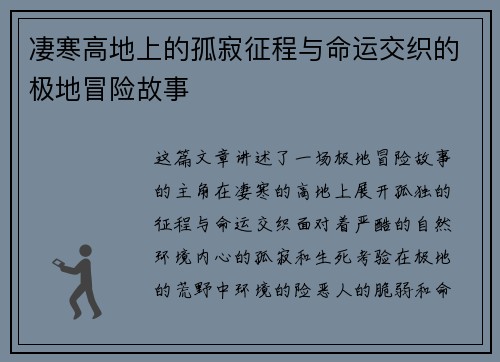 凄寒高地上的孤寂征程与命运交织的极地冒险故事

这篇文章讲述了一场极地冒险故事的主角在凄寒的高地上展开孤独的征程与命运交织面对着严酷的自然环境内心的孤寂和生死考验在极地的荒野中环境的险恶人的脆弱和命